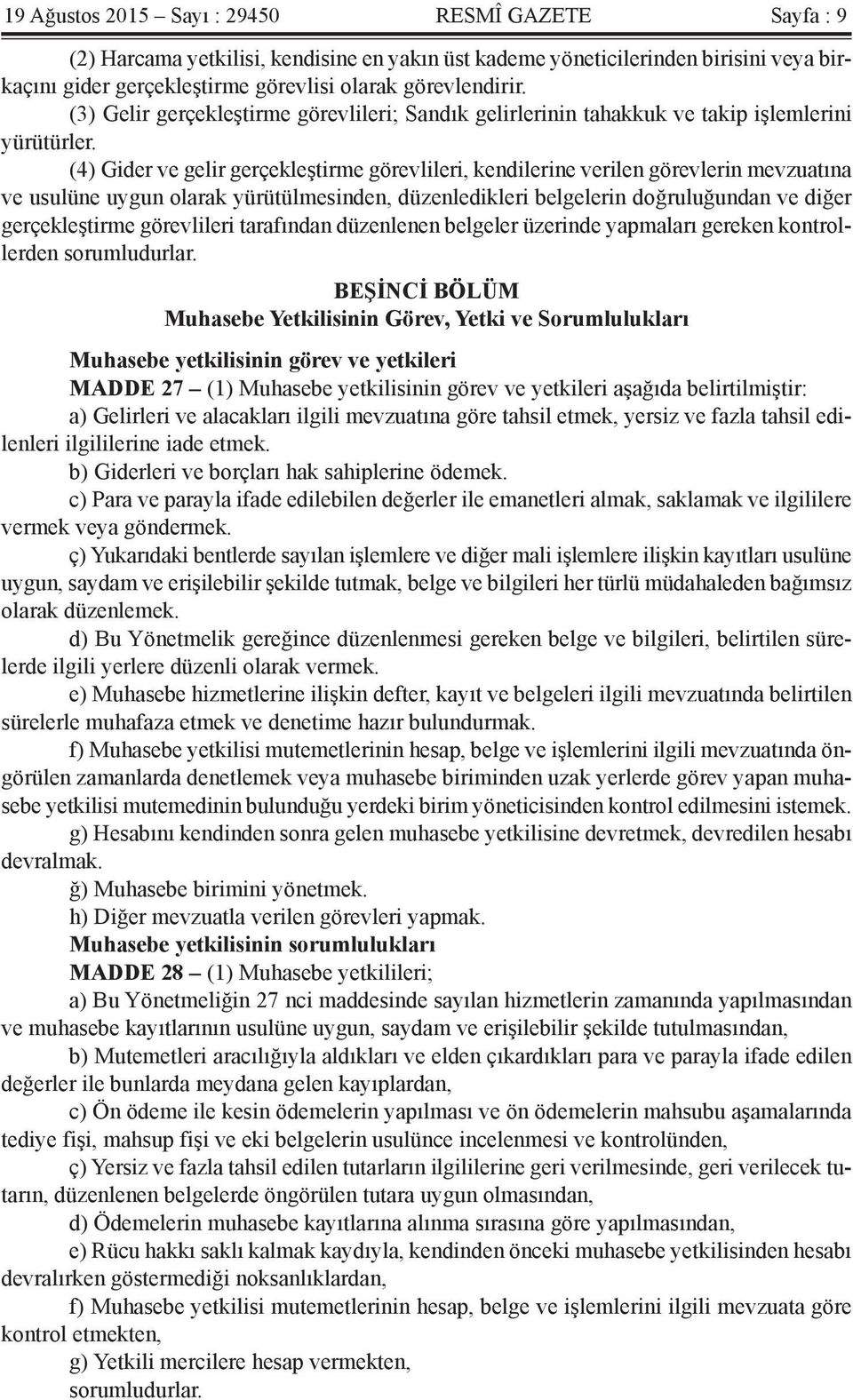 19 Ağustos 2015 – Sayı : 29450 RESMÎ GAZETE Sayfa : 9

(2) Harcama yetkilisi, kendisine en yakın üst kademe yöneticilerinden birisini veya birkaçını gider gerçekleştirme görevlisi olarak görevlendirir.

(3) Gelir gerçekleştirme görevlileri; Sandık gelirlerinin tahakkuk ve takip işlemlerini yürütürler.

(4) Gider ve gelir gerçekleştirme görevlileri, kendilerine verilen görevlerin mevzuatına ve usulüne uygun olarak yürütülmesinden, düzenledikleri belgelerin doğruluğundan ve diğer gerçekleştirme görevlileri tarafından düzenlenen belgeler üzerinde yapmaları gereken kontrollerden sorumludurlar.

BEŞİNCİ BÖLÜM
Muhasebe Yetkilisinin Görev, Yetki ve Sorumlulukları

Muhasebe yetkilisinin görev ve yetkileri

MADDE 27 – (1) Muhasebe yetkilisinin görev ve yetkileri aşağıda belirtilmiştir:

a) Gelirleri ve alacakları ilgili mevzuatına göre tahsil etmek, yersiz ve fazla tahsil edilenleri ilgililerine iade etmek.

b) Giderleri ve borçları hak sahiplerine ödemek.

c) Para ve parayla ifade edilebilen değerler ile emanetleri almak, saklamak ve ilgililere vermek veya göndermek.

ç) Yukarıdaki bentlerde sayılan işlemlere ve diğer mali işlemlere ilişkin kayıtları usulüne uygun, saydam ve erişilebilir şekilde tutmak, belge ve bilgileri her türlü müdahaleden bağımsız olarak düzenlemek.

d) Bu Yönetmelik gereğince düzenlenmesi gereken belge ve bilgileri, belirtilen sürelerde ilgili yerlere düzenli olarak vermek.

e) Muhasebe hizmetlerine ilişkin defter, kayıt ve belgeleri ilgili mevzuatında belirtilen sürelerle muhafaza etmek ve denetime hazır bulundurmak.

f) Muhasebe yetkilisi mutemetlerinin hesap, belge ve işlemlerini ilgili mevzuatında öngörülen zamanlarda denetlemek veya muhasebe biriminden uzak yerlerde görev yapan muhasebe yetkilisi mutemedinin bulunduğu yerdeki birim yöneticisinden kontrol edilmesini istemek.

g) Hesabını kendinden sonra gelen muhasebe yetkilisine devretmek, devredilen hesabı devralmak.

ğ) Muhasebe birimini yönetmek.

h) Diğer mevzuatla verilen görevleri yapmak.

Muhasebe yetkilisinin sorumlulukları

MADDE 28 – (1) Muhasebe yetkilileri;

a) Bu Yönetmeliğin 27 nci maddesinde sayılan hizmetlerin zamanında yapılmasından ve muhasebe kayıtlarının usulüne uygun, saydam ve erişilebilir şekilde tutulmasından,

b) Mutemetleri aracılığıyla aldıkları ve elden çıkardıkları para ve parayla ifade edilen değerler ile bunlarda meydana gelen kayıplardan,

c) Ön ödeme ile kesin ödemelerin yapılması ve ön ödemelerin mahsubu aşamalarında tediye fişi, mahsup fişi ve eki belgelerin usulünce incelenmesi ve kontrolünden,

ç) Yersiz ve fazla tahsil edilen tutarların ilgililerine geri verilmesinde, geri verilecek tutarın, düzenlenen belgelerde öngörülen tutara uygun olmasından,

d) Ödemelerin muhasebe kayıtlarına alınma sırasına göre yapılmasından,

e) Rücu hakkı saklı kalmak kaydıyla, kendinden önceki muhasebe yetkilisinden hesabı devralırken göstermediği noksanlıklardan,

f) Muhasebe yetkilisi mutemetlerinin hesap, belge ve işlemlerini ilgili mevzuata göre kontrol etmekten,

g) Yetkili mercilere hesap vermekten,

sorumludurlar.